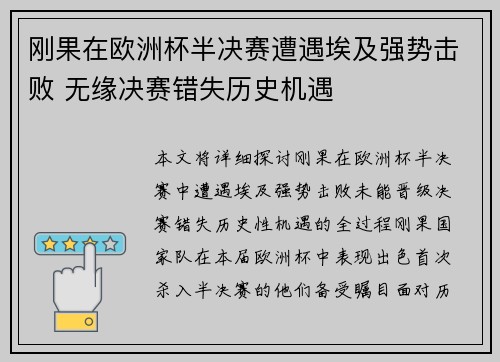 刚果在欧洲杯半决赛遭遇埃及强势击败 无缘决赛错失历史机遇

本文将详细探讨刚果在欧洲杯半决赛中遭遇埃及强势击败未能晋级决赛错失历史性机遇的全过程刚果国家队在本届欧洲杯中表现出色首次杀入半决赛的他们备受瞩目面对历